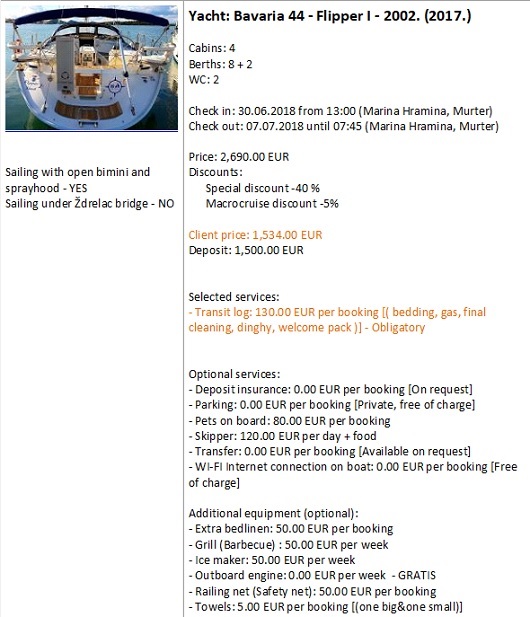 Sailing with open bimini and sprayhood - YES
Sailing under Ždrelac bridge - NO

Yacht: Bavaria 44 - Flipper I - 2002. (2017.)

Cabins: 4
Berths: 8 + 2
WC: 2

Check in: 30.06.2018 from 13:00 (Marina Hramina, Murter)
Check out: 07.07.2018 until 07:45 (Marina Hramina, Murter)

Price: 2,690.00 EUR
Discounts:
Special discount -40 %
Macrocruise discount -5%

Client price: 1,534.00 EUR
Deposit: 1,500.00 EUR

Selected services:
- Transit log: 130.00 EUR per booking [( bedding, gas, final cleaning, dinghy, welcome pack )] - Obligatory

Optional services:
- Deposit insurance: 0.00 EUR per booking [On request]
- Parking: 0.00 EUR per booking [Private, free of charge]
- Pets on board: 80.00 EUR per booking
- Skipper: 120.00 EUR per day + food
- Transfer: 0.00 EUR per booking [Available on request]
- WI-FI Internet connection on boat: 0.00 EUR per booking [Free of charge]

Additional equipment (optional):
- Extra bedlinen: 50.00 EUR per booking
- Grill (Barbecue) : 50.00 EUR per week
- Ice maker: 50.00 EUR per week
- Outboard engine: 0.00 EUR per week - GRATIS
- Railing net (Safety net): 50.00 EUR per booking
- Towels: 5.00 EUR per booking [(one big&one small)]